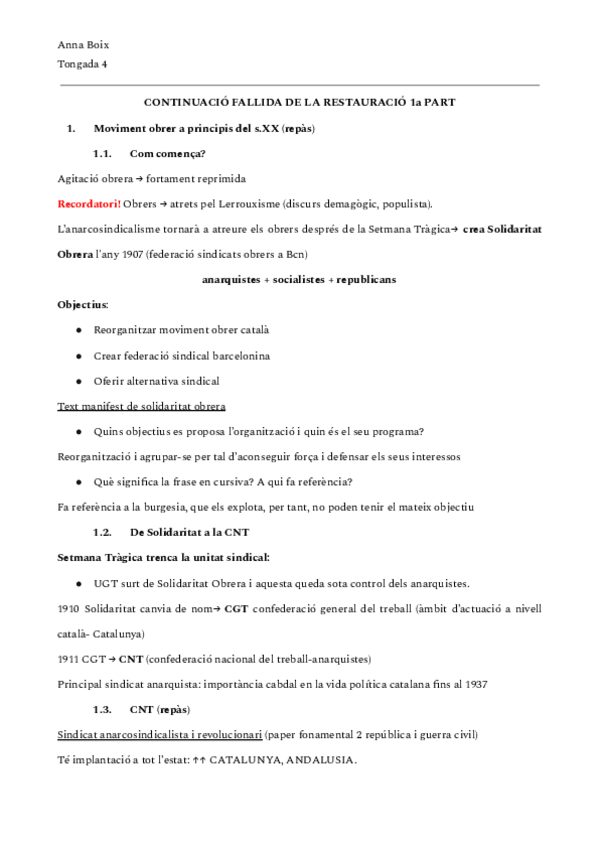 Anna Boix
Tongada 4

CONTINUACIÓ FALLIDA DE LA RESTAURACIÓ 1a PART

1. Moviment obrer a principis del s.XX (repàs)

1.1. Com comença?

Agitació obrera → fortament reprimida

Recordatori! Obrers → atrets pel Lerrouxisme (discurs demagògic, populista).

L'anarcosindicalisme tornarà a atreure els obrers després de la Setmana Tràgica→ crea Solidaritat Obrera l'any 1907 (federació sindicats obrers a Bcn)

anarquistes + socialistes + republicans

Objectius:

● Reorganitzar moviment obrer català
● Crear federació sindical barcelonina
● Oferir alternativa sindical

Text manifest de solidaritat obrera

● Quins objectius es proposa l'organització i quin és el seu programa?

Reorganització i agrupar-se per tal d'aconseguir força i defensar els seus interessos

● Què significa la frase en cursiva? A qui fa referència?

Fa referència a la burgesia, que els explota, per tant, no poden tenir el mateix objectiu

1.2. De Solidaritat a la CNT

Setmana Tràgica trenca la unitat sindical:

● UGT surt de Solidaritat Obrera i aquesta queda sota control dels anarquistes.

1910 Solidaritat canvia de nom→ CGT confederació general del treball (àmbit d'actuació a nivell català- Catalunya)

1911 CGT → CNT (confederació nacional del treball-anarquistes)

Principal sindicat anarquista: importància cabdal en la vida política catalana fins al 1937

1.3. CNT (repàs)

Sindicat anarcosindicalista i revolucionari (paper fonamental 2 república i guerra civil)

Té implantació a tot l'estat: ↑↑ CATALUNYA, ANDALUSIA.